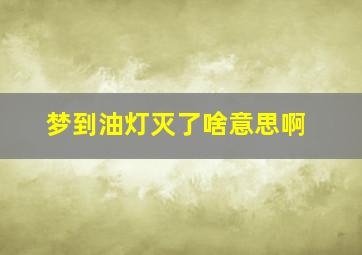 梦到油灯灭了啥意思啊